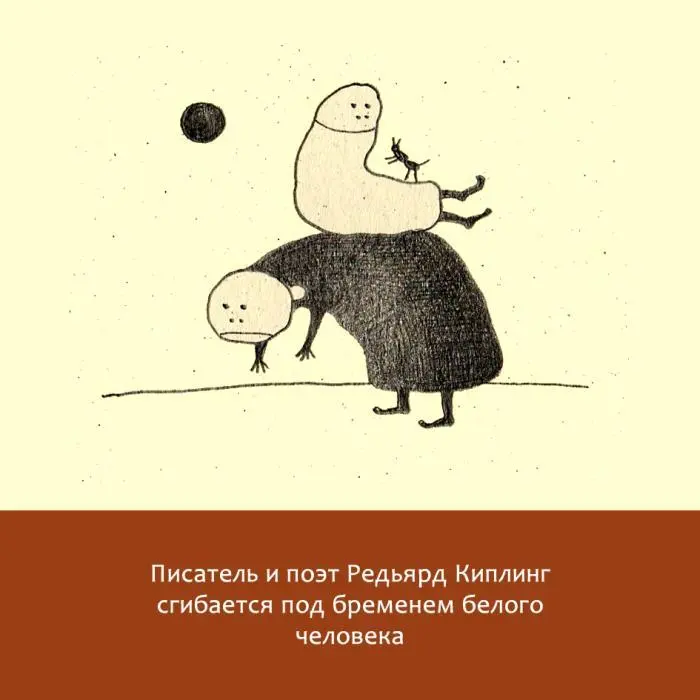 Писатель и поэт Редьярд Киплинг сгибается под бременем белого человека